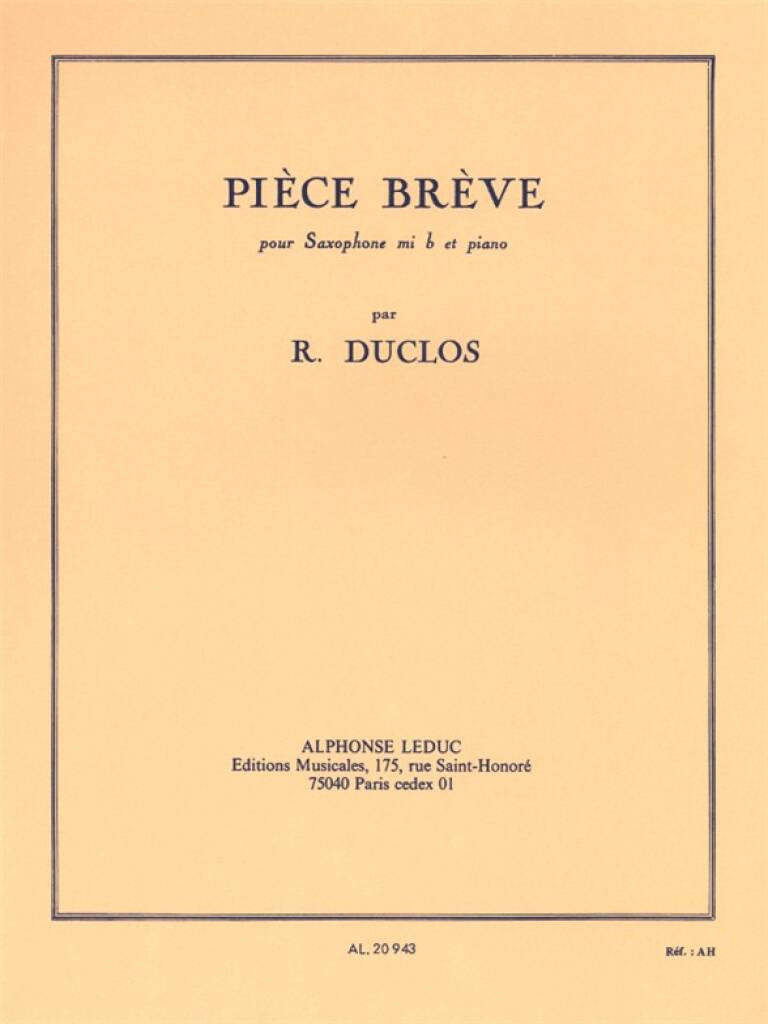 PIÈCE BRÈVE

pour Saxophone mi b et piano

par

R. DUCLOS

ALPHONSE LEDUC
Editions Musicales, 175, rue Saint-Honoré
75040 Paris cedex 01

AL. 20 943

Réf. : AH